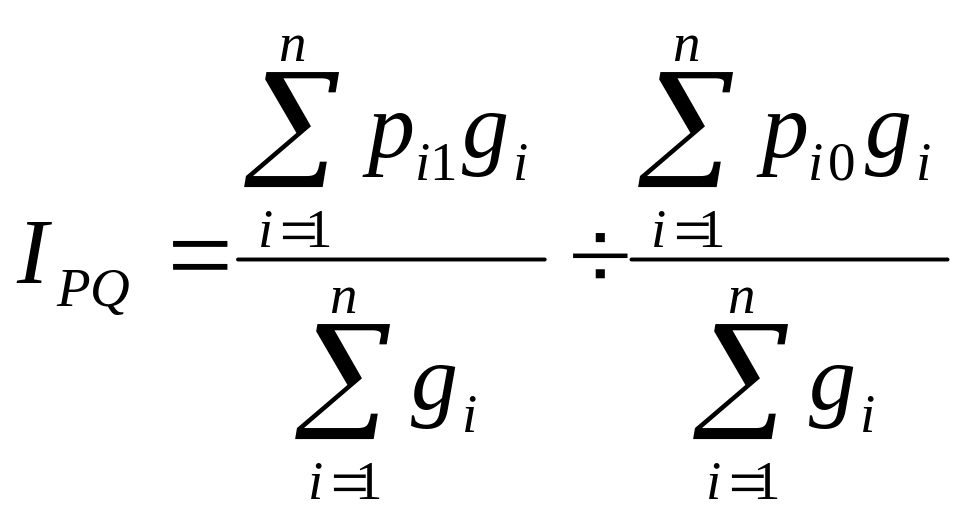 $I_{PQ} = \frac{\sum_{i=1}^{n} p_{i1} g_i}{\sum_{i=1}^{n} g_i} \div \frac{\sum_{i=1}^{n} p_{i0} g_i}{\sum_{i=1}^{n} g_i}$